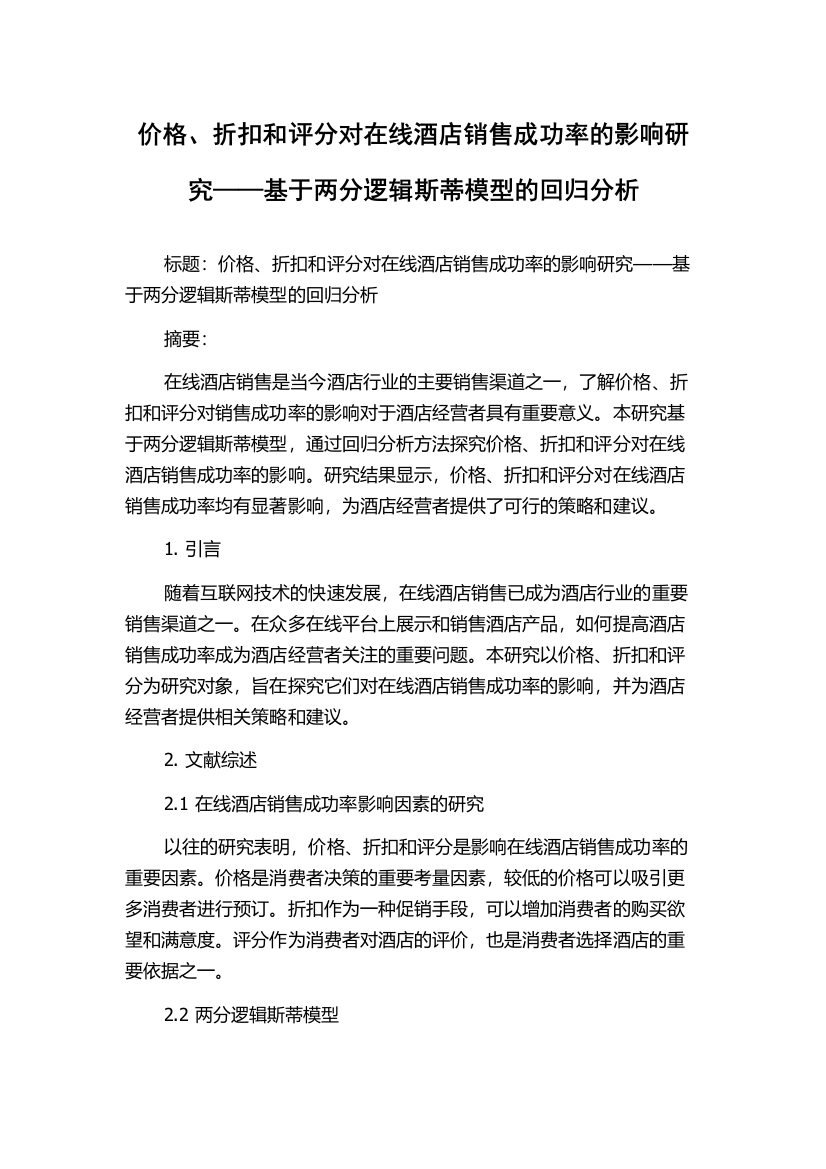 价格、折扣和评分对在线酒店销售成功率的影响研究——基于两分逻辑斯蒂模型的回归分析

标题：价格、折扣和评分对在线酒店销售成功率的影响研究——基于两分逻辑斯蒂模型的回归分析

摘要：

在线酒店销售是当今酒店行业的主要销售渠道之一，了解价格、折扣和评分对销售成功率的影响对于酒店经营者具有重要意义。本研究基于两分逻辑斯蒂模型，通过回归分析方法探究价格、折扣和评分对在线酒店销售成功率的影响。研究结果显示，价格、折扣和评分对在线酒店销售成功率均有显著影响，为酒店经营者提供了可行的策略和建议。

1. 引言

随着互联网技术的快速发展，在线酒店销售已成为酒店行业的重要销售渠道之一。在众多在线平台上展示和销售酒店产品，如何提高酒店销售成功率成为酒店经营者关注的重要问题。本研究以价格、折扣和评分为研究对象，旨在探究它们对在线酒店销售成功率的影响，并为酒店经营者提供相关策略和建议。

2. 文献综述

2.1 在线酒店销售成功率影响因素的研究

以往的研究表明，价格、折扣和评分是影响在线酒店销售成功率的重要因素。价格是消费者决策的重要考量因素，较低的价格可以吸引更多消费者进行预订。折扣作为一种促销手段，可以增加消费者的购买欲望和满意度。评分作为消费者对酒店的评价，也是消费者选择酒店的重要依据之一。

2.2 两分逻辑斯蒂模型